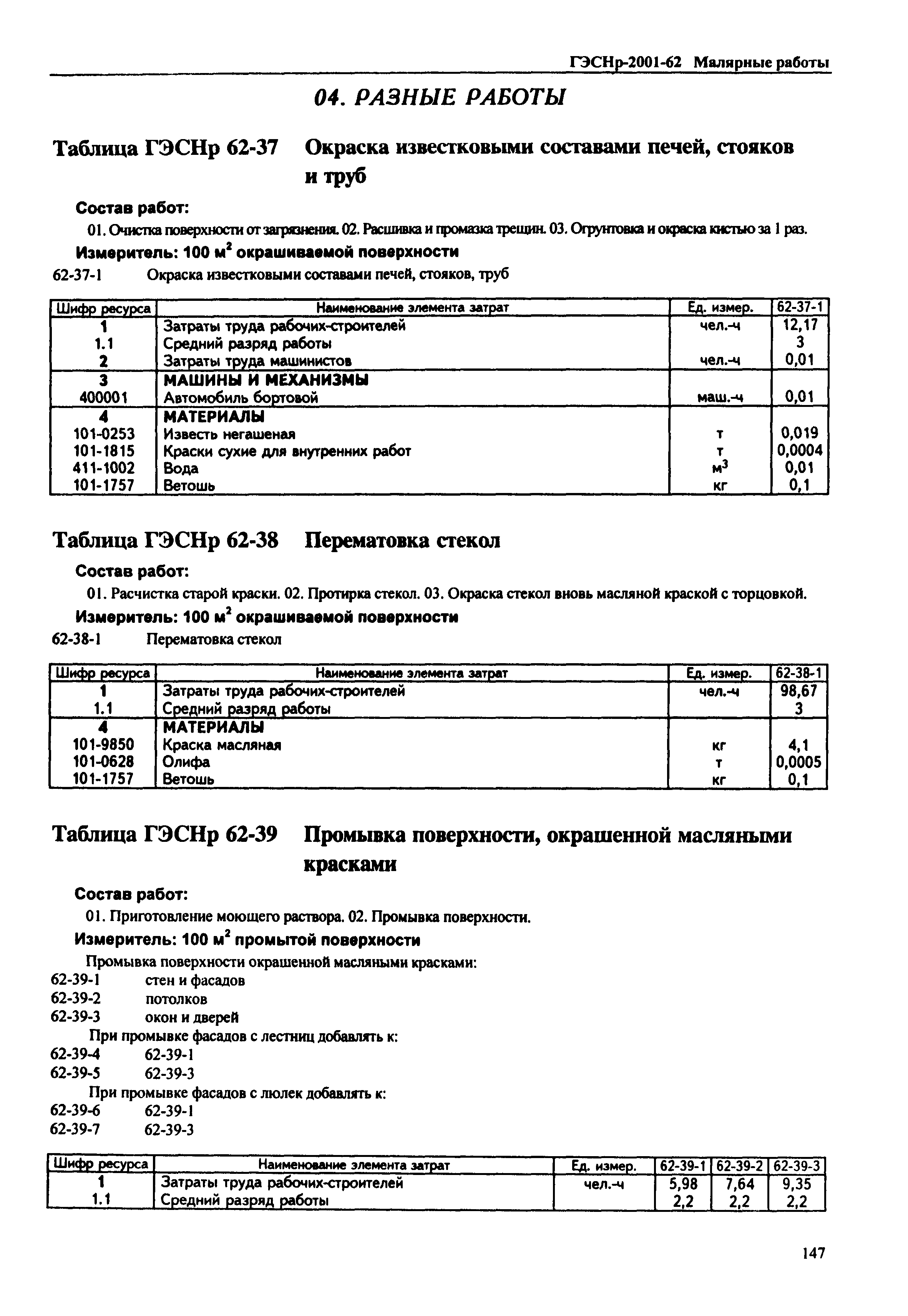 ГЭСНр-2001-62 Малярные работы

04. РАЗНЫЕ РАБОТЫ

Таблица ГЭСНр 62-37 Окраска известковыми составами печей, стояков и труб

Состав работ:

01. Очистка поверхности от загрязнения. 02. Расшивка и промазка трещин. 03. Огрунтовка и окраска кистью за 1 раз.

Измеритель: 100 м$^2$ окрашиваемой поверхности

62-37-1 Окраска известковыми составами печей, стояков, труб

| Шифр ресурса | Наименование элемента затрат | Ед. измер. | 62-37-1 |
|---|---|---|---|
| 1 | Затраты труда рабочих-строителей | чел.-ч | 12,17 |
| 1.1 | Средний разряд работы | | 3 |
| 2 | Затраты труда машинистов | чел.-ч | 0,01 |
| 3 | МАШИНЫ И МЕХАНИЗМЫ | | |
| 400001 | Автомобиль бортовой | маш.-ч | 0,01 |
| 4 | МАТЕРИАЛЫ | | |
| 101-0253 | Известь негашеная | т | 0,019 |
| 101-1815 | Краски сухие для внутренних работ | т | 0,0004 |
| 411-1002 | Вода | м$^3$ | 0,01 |
| 101-1757 | Ветошь | кг | 0,1 |

Таблица ГЭСНр 62-38 Перематовка стекол

Состав работ:

01. Расчистка старой краски. 02. Протирка стекол. 03. Окраска стекол вновь масляной краской с торцовкой.

Измеритель: 100 м$^2$ окрашиваемой поверхности

62-38-1 Перематовка стекол

| Шифр ресурса | Наименование элемента затрат | Ед. измер. | 62-38-1 |
|---|---|---|---|
| 1 | Затраты труда рабочих-строителей | чел.-ч | 98,67 |
| 1.1 | Средний разряд работы | | 3 |
| 4 | МАТЕРИАЛЫ | | |
| 101-9850 | Краска масляная | кг | 4,1 |
| 101-0628 | Олифа | т | 0,0005 |
| 101-1757 | Ветошь | кг | 0,1 |

Таблица ГЭСНр 62-39 Промывка поверхности, окрашенной масляными красками

Состав работ:

01. Приготовление моющего раствора. 02. Промывка поверхности.

Измеритель: 100 м$^2$ промытой поверхности

Промывка поверхности окрашенной масляными красками:
62-39-1 стен и фасадов
62-39-2 потолков
62-39-3 окон и дверей
При промывке фасадов с лестниц добавлять к:
62-39-4 62-39-1
62-39-5 62-39-3
При промывке фасадов с люлек добавлять к:
62-39-6 62-39-1
62-39-7 62-39-3

| Шифр ресурса | Наименование элемента затрат | Ед. измер. | 62-39-1 | 62-39-2 | 62-39-3 |
|---|---|---|---|---|---|
| 1 | Затраты труда рабочих-строителей | чел.-ч | 5,98 | 7,64 | 9,35 |
| 1.1 | Средний разряд работы | | 2,2 | 2,2 | 2,2 |

147